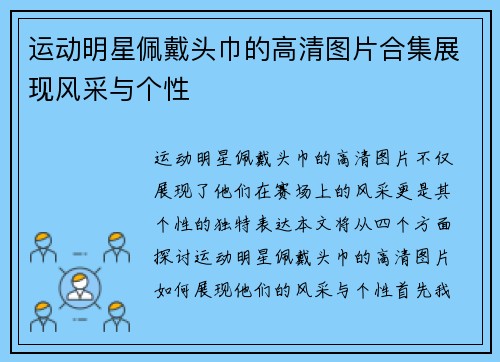 运动明星佩戴头巾的高清图片合集展现风采与个性

运动明星佩戴头巾的高清图片不仅展现了他们在赛场上的风采更是其个性的独特表达本文将从四个方面探讨运动明星佩戴头巾的高清图片如何展现他们的风采与个性首先我